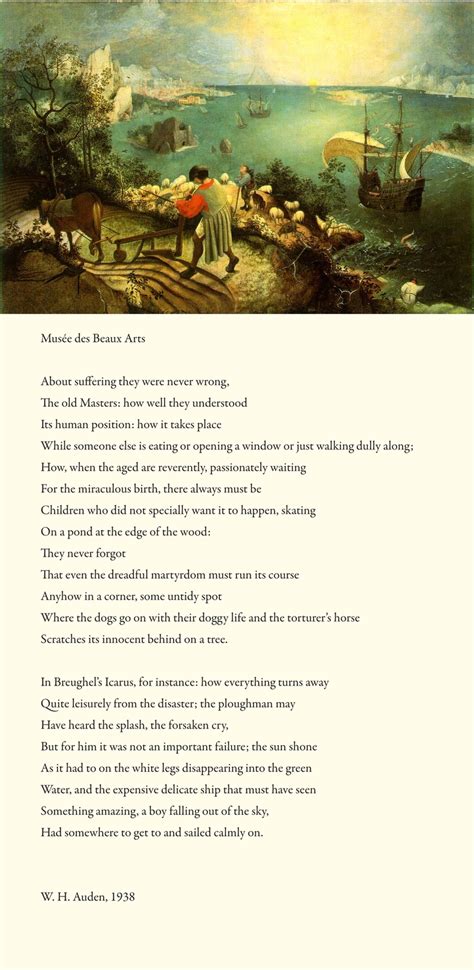 Musée des Beaux Arts

About suffering they were never wrong,
The old Masters: how well they understood
Its human position: how it takes place
While someone else is eating or opening a window or just walking dully along;
How, when the aged are reverently, passionately waiting
For the miraculous birth, there always must be
Children who did not specially want it to happen, skating
On a pond at the edge of the wood:
They never forgot
That even the dreadful martyrdom must run its course
Anyhow in a corner, some untidy spot
Where the dogs go on with their doggy life and the torturer's horse
Scratches its innocent behind on a tree.

In Breughel's Icarus, for instance: how everything turns away
Quite leisurely from the disaster; the ploughman may
Have heard the splash, the forsaken cry,
But for him it was not an important failure; the sun shone
As it had to on the white legs disappearing into the green
Water, and the expensive delicate ship that must have seen
Something amazing, a boy falling out of the sky,
Had somewhere to get to and sailed calmly on.

W. H. Auden, 1938